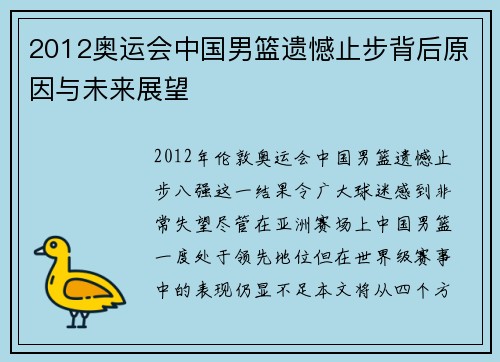 2012奥运会中国男篮遗憾止步背后原因与未来展望

2012年伦敦奥运会中国男篮遗憾止步八强这一结果令广大球迷感到非常失望尽管在亚洲赛场上中国男篮一度处于领先地位但在世界级赛事中的表现仍显不足本文将从四个方